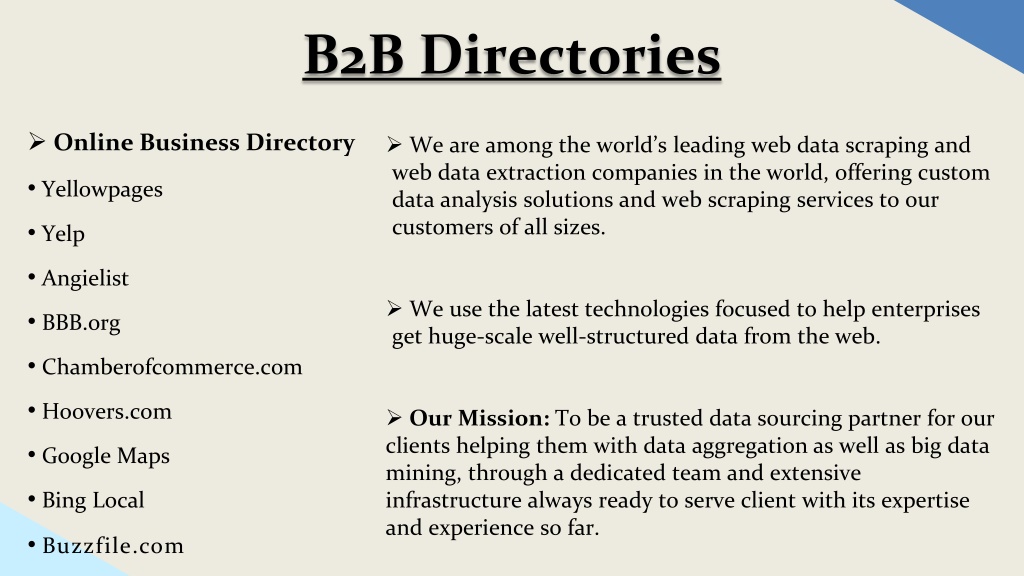 B2B Directories

➢ Online Business Directory

• Yellowpages

• Yelp

• Angielist

• BBB.org

• Chamberofcommerce.com

• Hoovers.com

• Google Maps

• Bing Local

• Buzzfile.com

➢ We are among the world's leading web data scraping and web data extraction companies in the world, offering custom data analysis solutions and web scraping services to our customers of all sizes.

➢ We use the latest technologies focused to help enterprises get huge-scale well-structured data from the web.

➢ Our Mission: To be a trusted data sourcing partner for our clients helping them with data aggregation as well as big data mining, through a dedicated team and extensive infrastructure always ready to serve client with its expertise and experience so far.